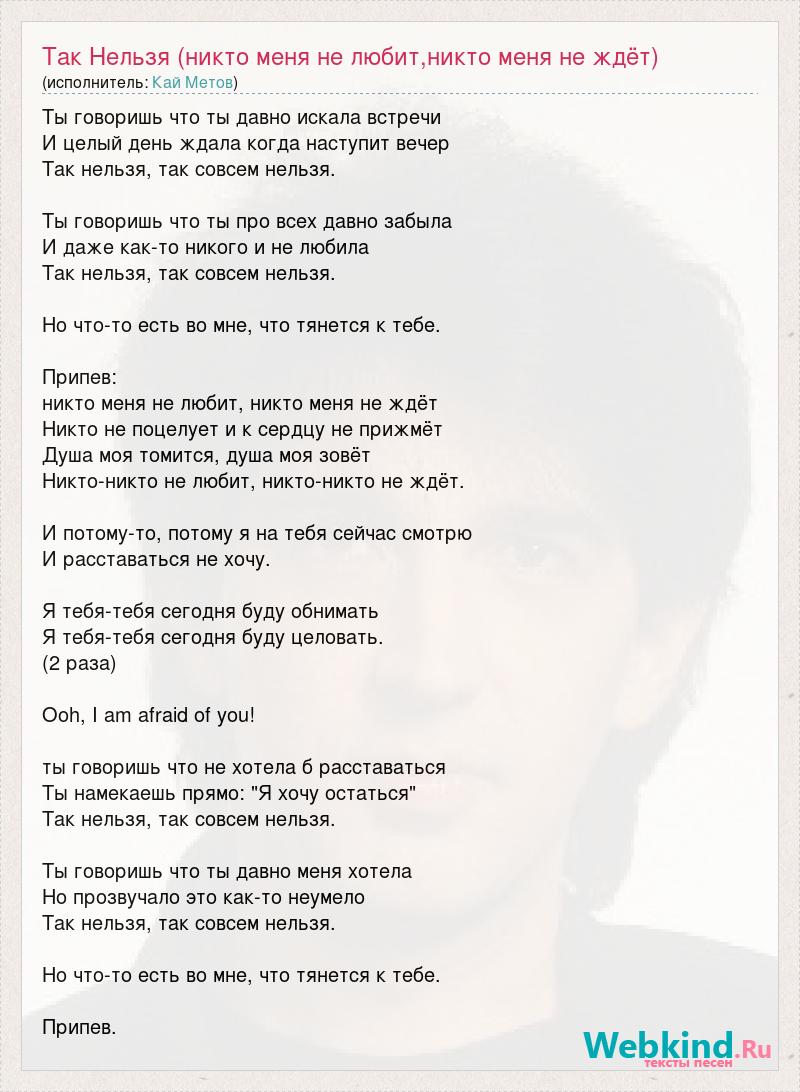 Так Нельзя (никто меня не любит,никто меня не ждёт)
(исполнитель: Кай Метов)

Ты говоришь что ты давно искала встречи
И целый день ждала когда наступит вечер
Так нельзя, так совсем нельзя.

Ты говоришь что ты про всех давно забыла
И даже как-то никого и не любила
Так нельзя, так совсем нельзя.

Но что-то есть во мне, что тянется к тебе.

Припев:
никто меня не любит, никто меня не ждёт
Никто не поцелует и к сердцу не прижмёт
Душа моя томится, душа моя зовёт
Никто-никто не любит, никто-никто не ждёт.

И потому-то, потому я на тебя сейчас смотрю
И расставаться не хочу.

Я тебя-тебя сегодня буду обнимать
Я тебя-тебя сегодня буду целовать.
(2 раза)

Ooh, I am afraid of you!

ты говоришь что не хотела б расставаться
Ты намекаешь прямо: "Я хочу остаться"
Так нельзя, так совсем нельзя.

Ты говоришь что ты давно меня хотела
Но прозвучало это как-то неумело
Так нельзя, так совсем нельзя.

Но что-то есть во мне, что тянется к тебе.

Припев.

Webkind.Ru
тексты песен